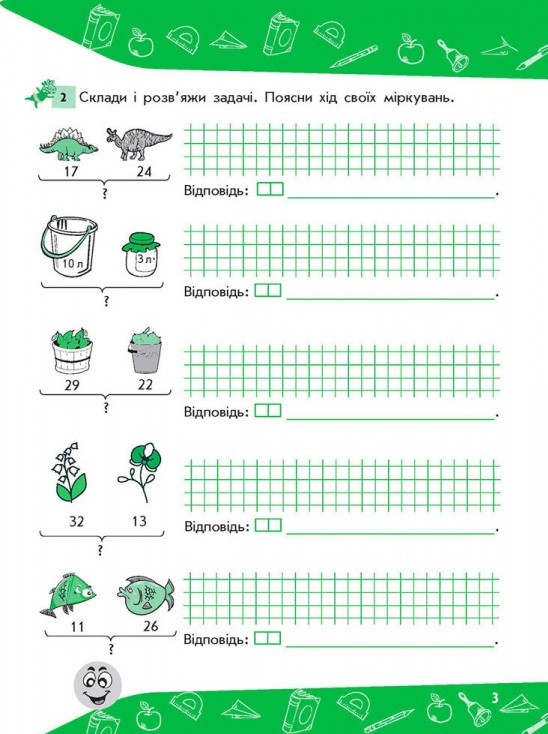 2 Склади і розв'яжи задачі. Поясни хід своїх міркувань.

17 24
?
Відповідь: .

10 л 3 л
?
Відповідь: .

29 22
?
Відповідь: .

32 13
?
Відповідь: .

11 26
?
Відповідь: .

3